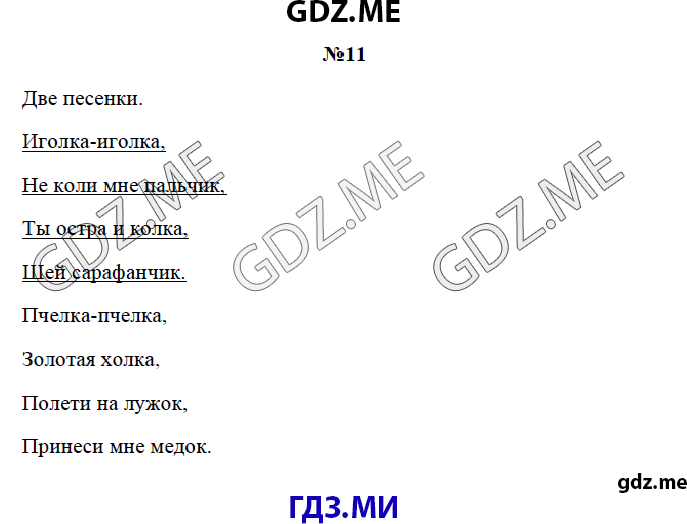 GDZ.ME

№11

Две песенки.

Иголка-иголка,

Не коли мне пальчик,

Ты остра и колка,

Шей сарафанчик.

Пчелка-пчелка,

Золотая холка,

Полети на лужок,

Принеси мне медок.

GDZ.ME GDZ.ME GDZ.ME

gdz.me

ГДЗ.МИ